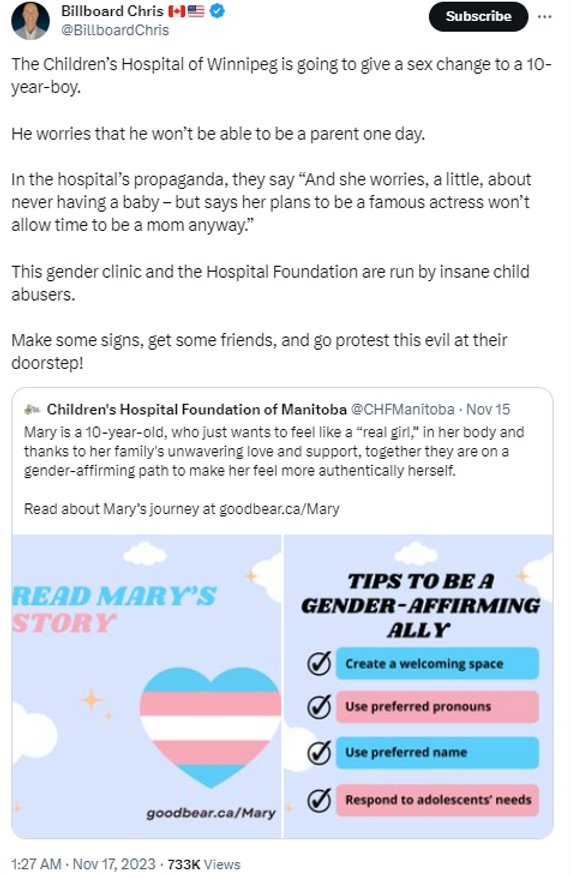 Billboard Chris 🇨🇦🇺🇸
@BillboardChris

Subscribe

The Children's Hospital of Winnipeg is going to give a sex change to a 10-year-boy.

He worries that he won't be able to be a parent one day.

In the hospital's propaganda, they say "And she worries, a little, about never having a baby – but says her plans to be a famous actress won't allow time to be a mom anyway."

This gender clinic and the Hospital Foundation are run by insane child abusers.

Make some signs, get some friends, and go protest this evil at their doorstep!

Children's Hospital Foundation of Manitoba @CHFManitoba · Nov 15
Mary is a 10-year-old, who just wants to feel like a "real girl," in her body and thanks to her family's unwavering love and support, together they are on a gender-affirming path to make her feel more authentically herself.

Read about Mary's journey at goodbear.ca/Mary

READ MARY'S STORY

goodbear.ca/Mary

TIPS TO BE A GENDER-AFFIRMING ALLY

Create a welcoming space

Use preferred pronouns

Use preferred name

Respond to adolescents' needs

1:27 AM · Nov 17, 2023 · 733K Views